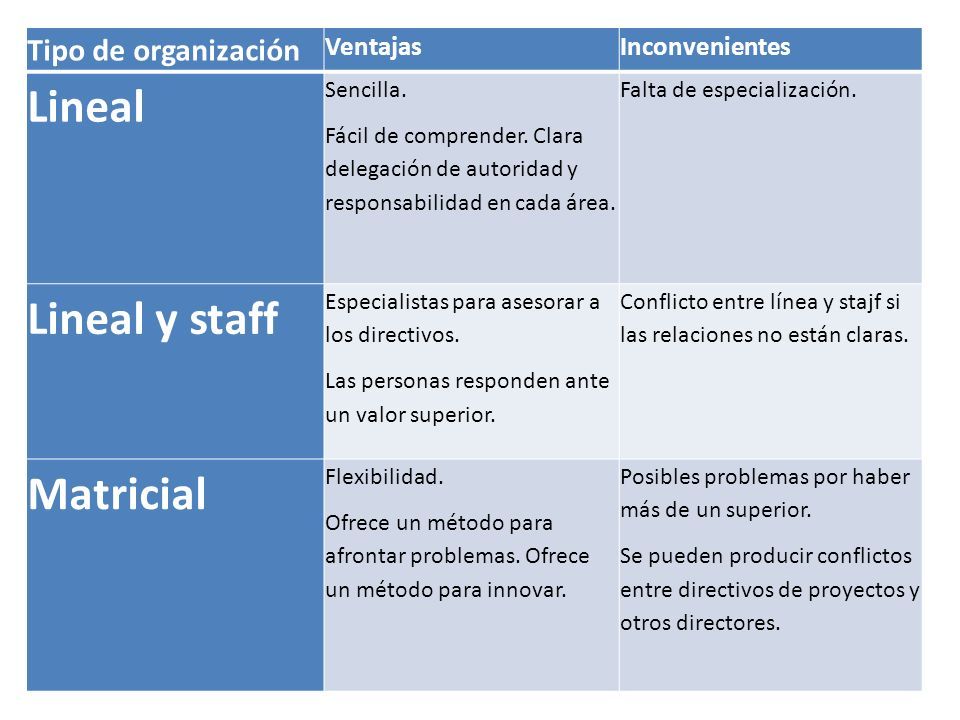 | Tipo de organización | Ventajas | Inconvenientes |
|---|---|---|
| Lineal | Sencilla. Fácil de comprender. Clara delegación de autoridad y responsabilidad en cada área. | Falta de especialización. |
| Lineal y staff | Especialistas para asesorar a los directivos. Las personas responden ante un valor superior. | Conflicto entre línea y stajf si las relaciones no están claras. |
| Matricial | Flexibilidad. Ofrece un método para afrontar problemas. Ofrece un método para innovar. | Posibles problemas por haber más de un superior. Se pueden producir conflictos entre directivos de proyectos y otros directores. |